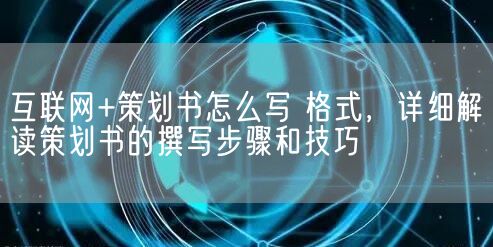 互联网+策划书怎么写 格式，详细解读策划书的撰写步骤和技巧